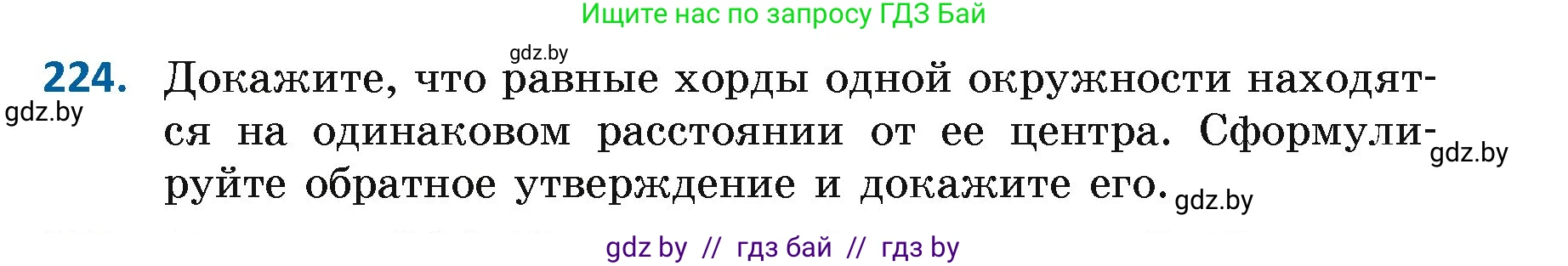 Ищите нас по запросу ГДЗ Бай

gdz.by

224. Докажите, что равные хорды одной окружности находятся на одинаковом расстоянии от ее центра. Сформулируйте обратное утверждение и докажите его.

gdz.by

gdz.by

gdz.by

gdz by // гдз бай // гдз by